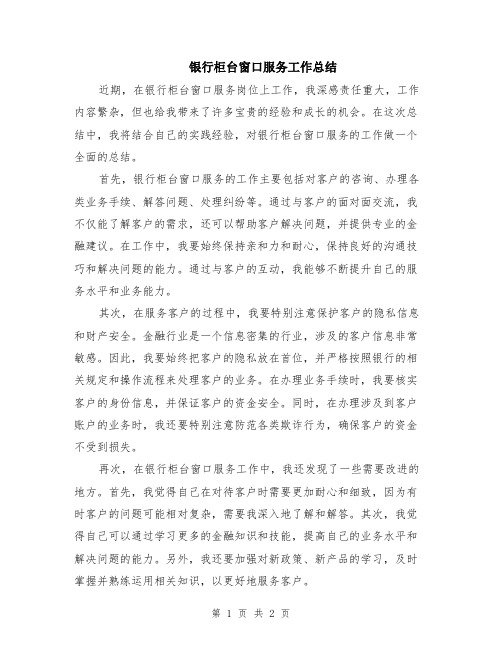 银行柜台窗口服务工作总结

近期，在银行柜台窗口服务岗位上工作，我深感责任重大，工作内容繁杂，但也给我带来了许多宝贵的经验和成长的机会。在这次总结中，我将结合自己的实践经验，对银行柜台窗口服务的工作做一个全面的总结。

首先，银行柜台窗口服务的工作主要包括对客户的咨询、办理各类业务手续、解答问题、处理纠纷等。通过与客户的面对面交流，我不仅能了解客户的需求，还可以帮助客户解决问题，并提供专业的金融建议。在工作中，我要始终保持亲和力和耐心，保持良好的沟通技巧和解决问题的能力。通过与客户的互动，我能够不断提升自己的服务水平和业务能力。

其次，在服务客户的过程中，我要特别注意保护客户的隐私信息和财产安全。金融行业是一个信息密集的行业，涉及的客户信息非常敏感。因此，我要始终把客户的隐私放在首位，并严格按照银行的相关规定和操作流程来处理客户的业务。在办理业务手续时，我要核实客户的身份信息，并保证客户的资金安全。同时，在办理涉及到客户账户的业务时，我还要特别注意防范各类欺诈行为，确保客户的资金不受到损失。

再次，在银行柜台窗口服务工作中，我还发现了一些需要改进的地方。首先，我觉得自己在对待客户时需要更加耐心和细致，因为有时客户的问题可能相对复杂，需要我深入地了解和解答。其次，我觉得自己可以通过学习更多的金融知识和技能，提高自己的业务水平和解决问题的能力。另外，我还要加强对新政策、新产品的学习，及时掌握并熟练运用相关知识，以更好地服务客户。

第 1 页 共 2 页